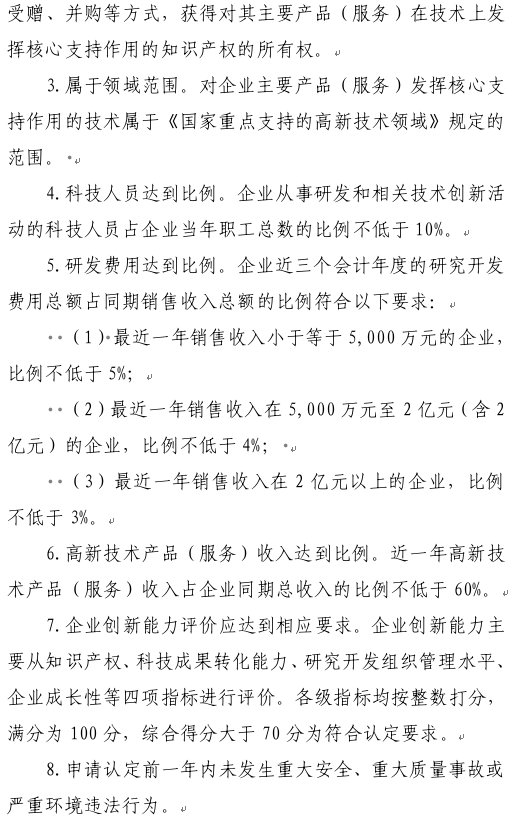 受赠、并购等方式，获得对其主要产品（服务）在技术上发挥核心支持作用的知识产权的所有权。

3. 属于领域范围。对企业主要产品（服务）发挥核心支持作用的技术属于《国家重点支持的高新技术领域》规定的范围。

4. 科技人员达到比例。企业从事研发和相关技术创新活动的科技人员占企业当年职工总数的比例不低于 10%。

5. 研发费用达到比例。企业近三个会计年度的研究开发费用总额占同期销售收入总额的比例符合以下要求：

（1）最近一年销售收入小于等于 5,000 万元的企业，比例不低于 5%；

（2）最近一年销售收入在 5,000 万元至 2 亿元（含 2 亿元）的企业，比例不低于 4%；

（3）最近一年销售收入在 2 亿元以上的企业，比例不低于 3%。

6. 高新技术产品（服务）收入达到比例。近一年高新技术产品（服务）收入占企业同期总收入的比例不低于 60%。

7. 企业创新能力评价应达到相应要求。企业创新能力主要从知识产权、科技成果转化能力、研究开发组织管理水平、企业成长性等四项指标进行评价。各级指标均按整数打分，满分为 100 分，综合得分大于 70 分为符合认定要求。

8. 申请认定前一年内未发生重大安全、重大质量事故或严重环境违法行为。